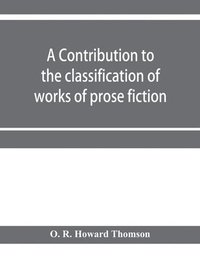 A Contribution to the classification of works of prose fiction

O. R. Howard Thomson